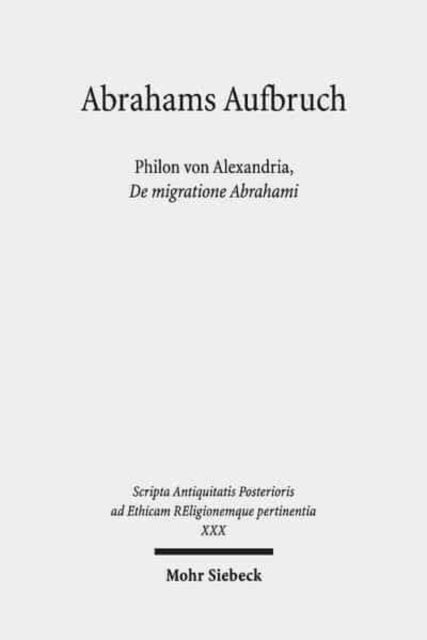 Abrahams Aufbruch

Philon von Alexandria,
De migratione Abrahami

Scripta Antiquitatis Posterioris
ad Ethicam REligionemque pertinentia
XXX

Mohr Siebeck